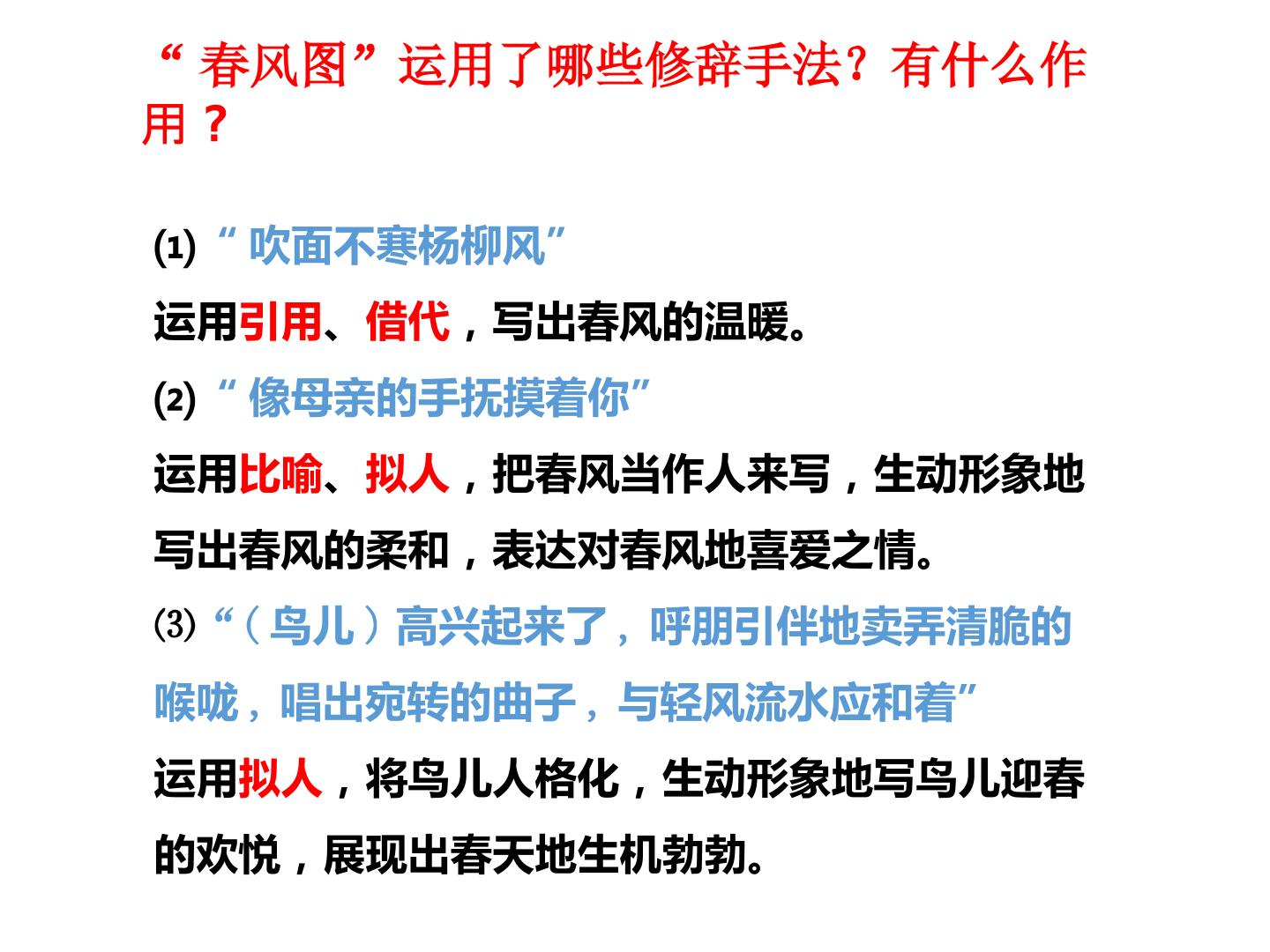 “春风图”运用了哪些修辞手法？有什么作用？

⑴“吹面不寒杨柳风”

运用引用、借代，写出春风的温暖。

⑵“像母亲的手抚摸着你”

运用比喻、拟人，把春风当作人来写，生动形象地写出春风的柔和，表达对春风地喜爱之情。

⑶“（鸟儿）高兴起来了，呼朋引伴地卖弄清脆的喉咙，唱出宛转的曲子，与轻风流水应和着”

运用拟人，将鸟儿人格化，生动形象地写鸟儿迎春的欢悦，展现出春天地生机勃勃。